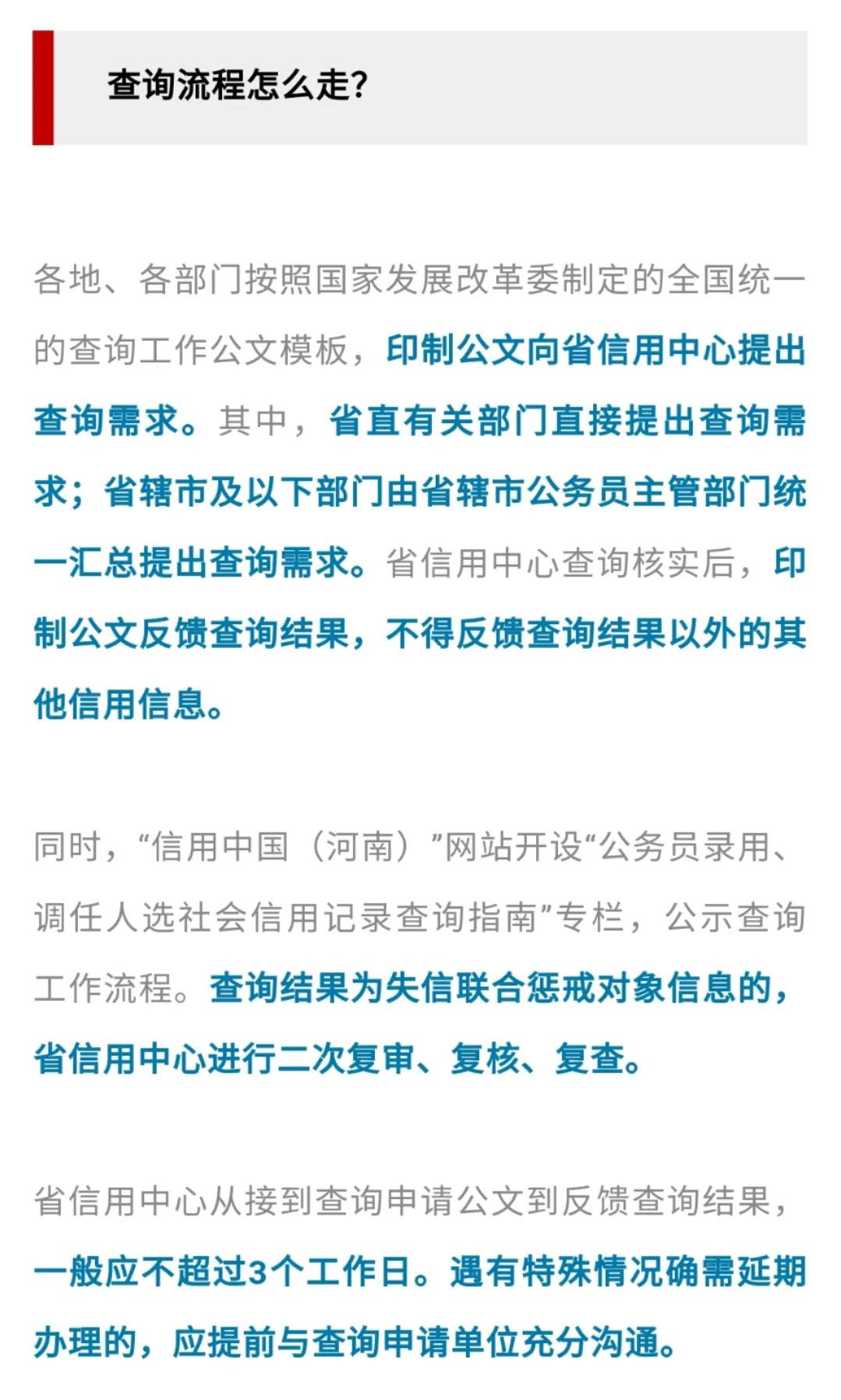 查询流程怎么走?

各地、各部门按照国家发展改革委制定的全国统一的查询工作公文模板，印制公文向省信用中心提出查询需求。其中，省直有关部门直接提出查询需求；省辖市及以下部门由省辖市公务员主管部门统一汇总提出查询需求。省信用中心查询核实后，印制公文反馈查询结果，不得反馈查询结果以外的其他信用信息。

同时，“信用中国（河南）”网站开设“公务员录用、调任人选社会信用记录查询指南”专栏，公示查询工作流程。查询结果为失信联合惩戒对象信息的，省信用中心进行二次复审、复核、复查。

省信用中心从接到查询申请公文到反馈查询结果，一般应不超过3个工作日。遇有特殊情况确需延期办理的，应提前与查询申请单位充分沟通。